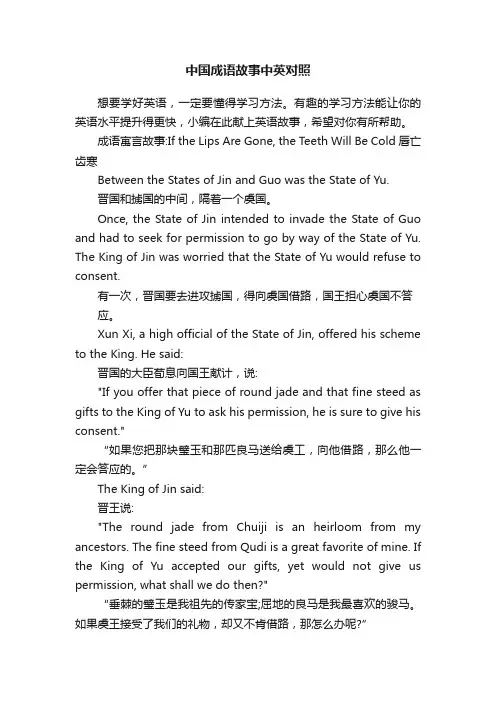 中国成语故事中英对照

想要学好英语，一定要懂得学习方法。有趣的学习方法能让你的英语水平提升得更快，小编在此献上英语故事，希望对你有所帮助。

成语寓言故事:If the Lips Are Gone, the Teeth Will Be Cold 唇亡齿寒

Between the States of Jin and Guo was the State of Yu.

晋国和虢国的中间，隔着一个虞国。

Once, the State of Jin intended to invade the State of Guo and had to seek for permission to go by way of the State of Yu. The King of Jin was worried that the State of Yu would refuse to consent.

有一次，晋国要去进攻虢国，得向虞国借路，国王担心虞国不答应。

Xun Xi, a high official of the State of Jin, offered his scheme to the King. He said:

晋国的大臣荀息向国王献计，说:

"If you offer that piece of round jade and that fine steed as gifts to the King of Yu to ask his permission, he is sure to give his consent."

“如果您把那块璧玉和那匹良马送给虞工，向他借路，那么他一定会答应的。”

The King of Jin said:

晋王说:

"The round jade from Chuiji is an heirloom from my ancestors. The fine steed from Qudi is a great favorite of mine. If the King of Yu accepted our gifts, yet would not give us permission, what shall we do then?"

“垂棘的璧玉是我祖先的传家宝;屈地的良马是我最喜欢的骏马。如果虞王接受了我们的礼物，却又不肯借路，那怎么办呢?”